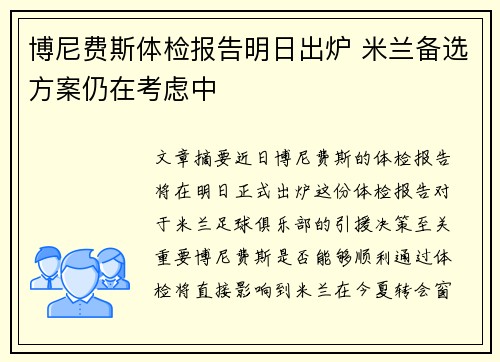 博尼费斯体检报告明日出炉 米兰备选方案仍在考虑中

文章摘要近日博尼费斯的体检报告将在明日正式出炉这份体检报告对于米兰足球俱乐部的引援决策至关重要博尼费斯是否能够顺利通过体检将直接影响到米兰在今夏转会窗